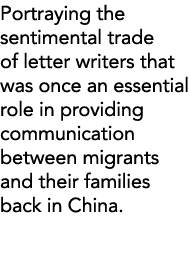 Portraying the sentimental trade of letter writers that was once an essential role in providing communication between migrants and their families back in China.